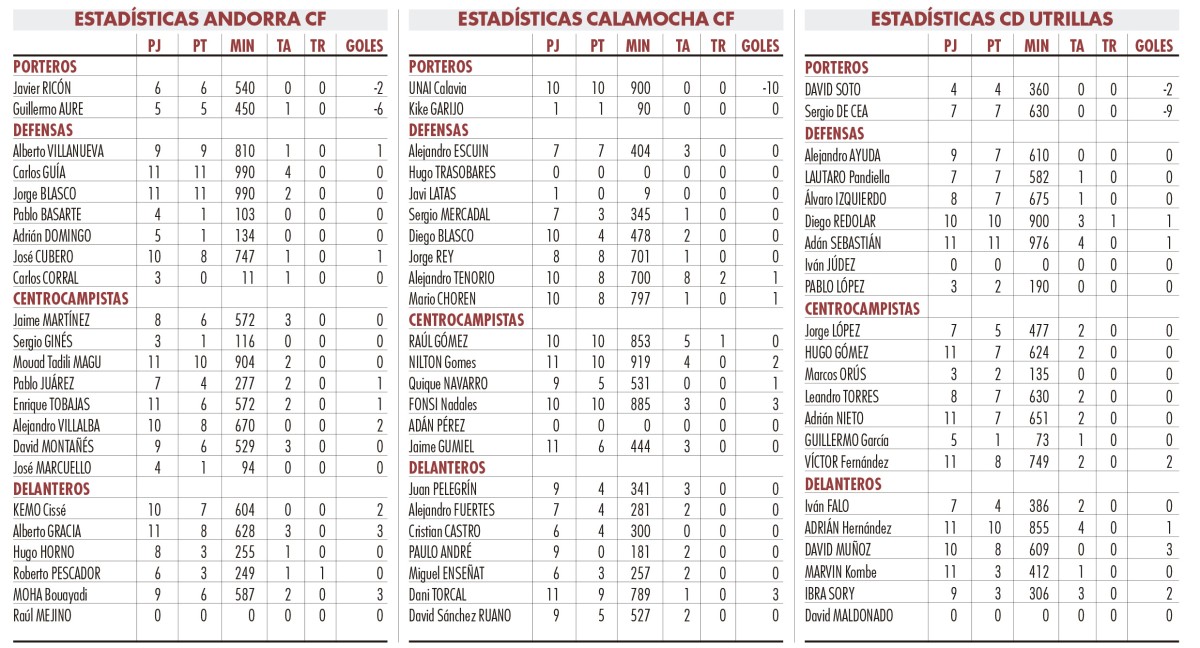 ESTADÍSTICAS ANDORRA CF

| | PJ | PT | MIN | TA | TR | GOLES |
|---|---|---|---|---|---|---|
| PORTEROS | | | | | | |
| Javier RICÓN | 6 | 6 | 540 | 0 | 0 | -2 |
| Guillermo AURE | 5 | 5 | 450 | 1 | 0 | -6 |
| DEFENSAS | | | | | | |
| Alberto VILLANUEVA | 9 | 9 | 810 | 1 | 0 | 1 |
| Carlos GUÍA | 11 | 11 | 990 | 4 | 0 | 0 |
| Jorge BLASCO | 11 | 11 | 990 | 2 | 0 | 0 |
| Pablo BASARTE | 4 | 1 | 103 | 0 | 0 | 0 |
| Adrián DOMINGO | 5 | 1 | 134 | 0 | 0 | 0 |
| José CUBERO | 10 | 8 | 747 | 1 | 0 | 1 |
| Carlos CORRAL | 3 | 0 | 11 | 1 | 0 | 0 |
| CENTROCAMPISTAS | | | | | | |
| Jaime MARTÍNEZ | 8 | 6 | 572 | 3 | 0 | 0 |
| Sergio GINÉS | 3 | 1 | 116 | 0 | 0 | 0 |
| Mouad Tadili MAGU | 11 | 10 | 904 | 2 | 0 | 0 |
| Pablo JUÁREZ | 7 | 4 | 277 | 2 | 0 | 1 |
| Enrique TOBAJAS | 11 | 6 | 572 | 2 | 0 | 1 |
| Alejandro VILLALBA | 10 | 8 | 670 | 0 | 0 | 2 |
| David MONTAÑÉS | 9 | 6 | 529 | 3 | 0 | 0 |
| José MARCUELLO | 4 | 1 | 94 | 0 | 0 | 0 |
| DELANTEROS | | | | | | |
| KEMO Cissé | 10 | 7 | 604 | 0 | 0 | 2 |
| Alberto GRACIA | 11 | 8 | 628 | 3 | 0 | 3 |
| Hugo HORNO | 8 | 3 | 255 | 1 | 0 | 0 |
| Roberto PESCADOR | 6 | 3 | 249 | 1 | 1 | 0 |
| MOHA Bouayadi | 9 | 6 | 587 | 2 | 0 | 3 |
| Raúl MEJINO | 0 | 0 | 0 | 0 | 0 | 0 |

ESTADÍSTICAS CALAMOCHA CF

| | PJ | PT | MIN | TA | TR | GOLES |
|---|---|---|---|---|---|---|
| PORTEROS | | | | | | |
| UNAI Calavia | 10 | 10 | 900 | 0 | 0 | -10 |
| Kike GARIJO | 1 | 1 | 90 | 0 | 0 | 0 |
| DEFENSAS | | | | | | |
| Alejandro ESCUIN | 7 | 7 | 404 | 3 | 0 | 0 |
| Hugo TRASOBARES | 0 | 0 | 0 | 0 | 0 | 0 |
| Javi LATAS | 1 | 0 | 9 | 0 | 0 | 0 |
| Sergio MERCADAL | 7 | 3 | 345 | 1 | 0 | 0 |
| Diego BLASCO | 10 | 4 | 478 | 2 | 0 | 0 |
| Jorge REY | 8 | 8 | 701 | 1 | 0 | 0 |
| Alejandro TENORIO | 10 | 8 | 700 | 8 | 2 | 1 |
| Mario CHOREN | 10 | 8 | 797 | 1 | 0 | 1 |
| CENTROCAMPISTAS | | | | | | |
| RAÚL GÓMEZ | 10 | 10 | 853 | 5 | 1 | 0 |
| NILTON Gomes | 11 | 10 | 919 | 4 | 0 | 2 |
| Quique NAVARRO | 9 | 5 | 531 | 0 | 0 | 1 |
| FONSI Nadales | 10 | 10 | 885 | 3 | 0 | 3 |
| ADÁN PÉREZ | 0 | 0 | 0 | 0 | 0 | 0 |
| Jaime GUMIEL | 11 | 6 | 444 | 3 | 0 | 0 |
| DELANTEROS | | | | | | |
| Juan PELEGRÍN | 9 | 4 | 341 | 3 | 0 | 0 |
| Alejandro FUERTES | 7 | 4 | 281 | 2 | 0 | 0 |
| Cristian CASTRO | 6 | 4 | 300 | 0 | 0 | 0 |
| PAULO ANDRÉ | 9 | 0 | 181 | 2 | 0 | 0 |
| Miguel ENSEÑAT | 6 | 3 | 257 | 2 | 0 | 0 |
| Dani TORCAL | 11 | 9 | 789 | 1 | 0 | 3 |
| David Sánchez RUANO | 9 | 5 | 527 | 2 | 0 | 0 |

ESTADÍSTICAS CD UTRILLAS

| | PJ | PT | MIN | TA | TR | GOLES |
|---|---|---|---|---|---|---|
| PORTEROS | | | | | | |
| DAVID SOTO | 4 | 4 | 360 | 0 | 0 | -2 |
| Sergio DE CEA | 7 | 7 | 630 | 0 | 0 | -9 |
| DEFENSAS | | | | | | |
| Alejandro AYUDA | 9 | 7 | 610 | 0 | 0 | 0 |
| LAUTARO Pandiella | 7 | 7 | 582 | 1 | 0 | 0 |
| Álvaro IZQUIERDO | 8 | 7 | 675 | 1 | 0 | 0 |
| Diego REDOLAR | 10 | 10 | 900 | 3 | 1 | 1 |
| Adán SEBASTIÁN | 11 | 11 | 976 | 4 | 0 | 1 |
| Iván JÚDEZ | 0 | 0 | 0 | 0 | 0 | 0 |
| PABLO LÓPEZ | 3 | 2 | 190 | 0 | 0 | 0 |
| CENTROCAMPISTAS | | | | | | |
| Jorge LÓPEZ | 7 | 5 | 477 | 2 | 0 | 0 |
| HUGO GÓMEZ | 11 | 7 | 624 | 2 | 0 | 0 |
| Marcos ORÚS | 3 | 2 | 135 | 0 | 0 | 0 |
| Leandro TORRES | 8 | 7 | 630 | 2 | 0 | 0 |
| Adrián NIETO | 11 | 7 | 651 | 2 | 0 | 0 |
| GUILLERMO García | 5 | 1 | 73 | 1 | 0 | 0 |
| VÍCTOR Fernández | 11 | 8 | 749 | 2 | 0 | 2 |
| DELANTEROS | | | | | | |
| Iván FALO | 7 | 4 | 386 | 2 | 0 | 0 |
| ADRIÁN Hernández | 11 | 10 | 855 | 4 | 0 | 1 |
| DAVID MUÑOZ | 10 | 8 | 609 | 0 | 0 | 3 |
| MARVIN Kombe | 11 | 3 | 412 | 1 | 0 | 0 |
| IBRA SORY | 9 | 3 | 306 | 3 | 0 | 2 |
| David MALDONADO | 0 | 0 | 0 | 0 | 0 | 0 |